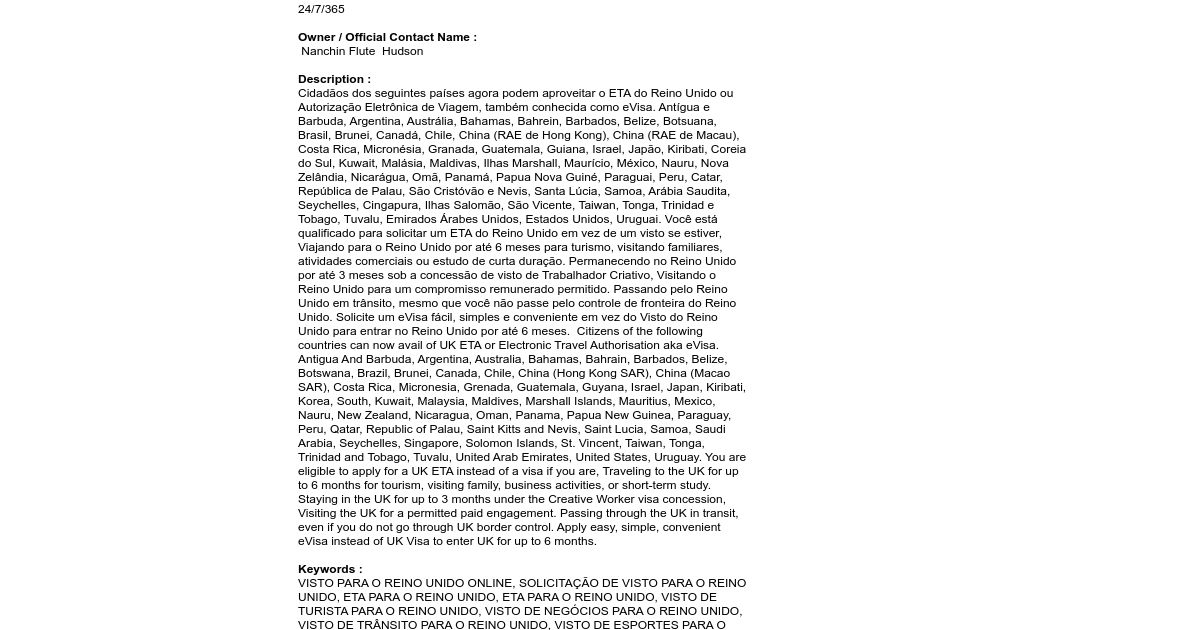 24/7/365

Owner / Official Contact Name :
Nanchin Flute Hudson

Description :
Cidadãos dos seguintes países agora podem aproveitar o ETA do Reino Unido ou Autorização Eletrônica de Viagem, também conhecida como eVisa. Antígua e Barbuda, Argentina, Austrália, Bahamas, Bahrein, Barbados, Belize, Botsuana, Brasil, Brunei, Canadá, Chile, China (RAE de Hong Kong), China (RAE de Macau), Costa Rica, Micronésia, Granada, Guatemala, Guiana, Israel, Japão, Kiribati, Coreia do Sul, Kuwait, Malásia, Maldivas, Ilhas Marshall, Maurício, México, Nauru, Nova Zelândia, Nicarágua, Omã, Panamá, Papua Nova Guiné, Paraguai, Peru, Catar, República de Palau, São Cristóvão e Nevis, Santa Lúcia, Samoa, Arábia Saudita, Seychelles, Cingapura, Ilhas Salomão, São Vicente, Taiwan, Tonga, Trinidad e Tobago, Tuvalu, Emirados Árabes Unidos, Estados Unidos, Uruguai. Você está qualificado para solicitar um ETA do Reino Unido em vez de um visto se estiver, Viajando para o Reino Unido por até 6 meses para turismo, visitando familiares, atividades comerciais ou estudo de curta duração. Permanecendo no Reino Unido por até 3 meses sob a concessão de visto de Trabalhador Criativo, Visitando o Reino Unido para um compromisso remunerado permitido. Passando pelo Reino Unido em trânsito, mesmo que você não passe pelo controle de fronteira do Reino Unido. Solicite um eVisa fácil, simples e conveniente em vez do Visto do Reino Unido para entrar no Reino Unido por até 6 meses. Citizens of the following countries can now avail of UK ETA or Electronic Travel Authorisation aka eVisa. Antigua And Barbuda, Argentina, Australia, Bahamas, Bahrain, Barbados, Belize, Botswana, Brazil, Brunei, Canada, Chile, China (Hong Kong SAR), China (Macao SAR), Costa Rica, Micronesia, Grenada, Guatemala, Guyana, Israel, Japan, Kiribati, Korea, South, Kuwait, Malaysia, Maldives, Marshall Islands, Mauritius, Mexico, Nauru, New Zealand, Nicaragua, Oman, Panama, Papua New Guinea, Paraguay, Peru, Qatar, Republic of Palau, Saint Kitts and Nevis, Saint Lucia, Samoa, Saudi Arabia, Seychelles, Singapore, Solomon Islands, St. Vincent, Taiwan, Tonga, Trinidad and Tobago, Tuvalu, United Arab Emirates, United States, Uruguay. You are eligible to apply for a UK ETA instead of a visa if you are, Traveling to the UK for up to 6 months for tourism, visiting family, business activities, or short-term study. Staying in the UK for up to 3 months under the Creative Worker visa concession, Visiting the UK for a permitted paid engagement. Passing through the UK in transit, even if you do not go through UK border control. Apply easy, simple, convenient eVisa instead of UK Visa to enter UK for up to 6 months.

Keywords :
VISTO PARA O REINO UNIDO ONLINE, SOLICITAÇÃO DE VISTO PARA O REINO UNIDO, ETA PARA O REINO UNIDO, ETA PARA O REINO UNIDO, VISTO DE TURISTA PARA O REINO UNIDO, VISTO DE NEGÓCIOS PARA O REINO UNIDO, VISTO DE TRÂNSITO PARA O REINO UNIDO, VISTO DE ESPORTES PARA O